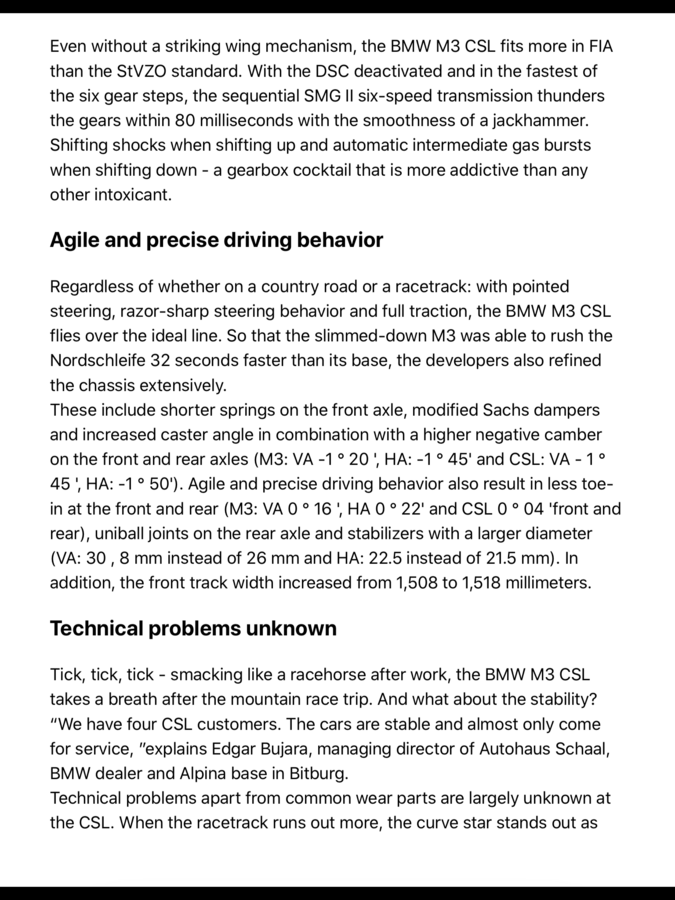 Even without a striking wing mechanism, the BMW M3 CSL fits more in FIA than the StVZO standard. With the DSC deactivated and in the fastest of the six gear steps, the sequential SMG II six-speed transmission thunders the gears within 80 milliseconds with the smoothness of a jackhammer. Shifting shocks when shifting up and automatic intermediate gas bursts when shifting down - a gearbox cocktail that is more addictive than any other intoxicant.

Agile and precise driving behavior

Regardless of whether on a country road or a racetrack: with pointed steering, razor-sharp steering behavior and full traction, the BMW M3 CSL flies over the ideal line. So that the slimmed-down M3 was able to rush the Nordschleife 32 seconds faster than its base, the developers also refined the chassis extensively.
These include shorter springs on the front axle, modified Sachs dampers and increased caster angle in combination with a higher negative camber on the front and rear axles (M3: VA -1 ° 20 ', HA: -1 ° 45' and CSL: VA - 1 ° 45 ', HA: -1 ° 50'). Agile and precise driving behavior also result in less toe-in at the front and rear (M3: VA 0 ° 16 ', HA 0 ° 22' and CSL 0 ° 04 'front and rear), uniball joints on the rear axle and stabilizers with a larger diameter (VA: 30 , 8 mm instead of 26 mm and HA: 22.5 instead of 21.5 mm). In addition, the front track width increased from 1,508 to 1,518 millimeters.

Technical problems unknown

Tick, tick, tick - smacking like a racehorse after work, the BMW M3 CSL takes a breath after the mountain race trip. And what about the stability? "We have four CSL customers. The cars are stable and almost only come for service, "explains Edgar Bujara, managing director of Autohaus Schaal, BMW dealer and Alpina base in Bitburg.
Technical problems apart from common wear parts are largely unknown at the CSL. When the racetrack runs out more, the curve star stands out as